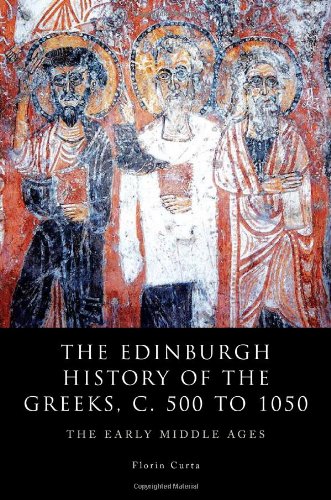 THE EDINBURGH HISTORY OF THE GREEKS, C. 500 TO 1050

THE EARLY MIDDLE AGES

Florin Curta

Copyrighted Material